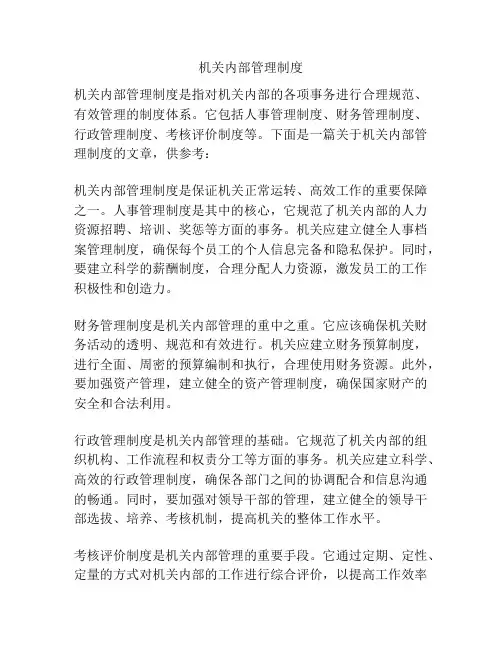 机关内部管理制度

机关内部管理制度是指对机关内部的各项事务进行合理规范、有效管理的制度体系。它包括人事管理制度、财务管理制度、行政管理制度、考核评价制度等。下面是一篇关于机关内部管理制度的文章，供参考：

机关内部管理制度是保证机关正常运转、高效工作的重要保障之一。人事管理制度是其中的核心，它规范了机关内部的人力资源招聘、培训、奖惩等方面的事务。机关应建立健全人事档案管理制度，确保每个员工的个人信息完备和隐私保护。同时，要建立科学的薪酬制度，合理分配人力资源，激发员工的工作积极性和创造力。

财务管理制度是机关内部管理的重中之重。它应该确保机关财务活动的透明、规范和有效进行。机关应建立财务预算制度，进行全面、周密的预算编制和执行，合理使用财务资源。此外，要加强资产管理，建立健全的资产管理制度，确保国家财产的安全和合法利用。

行政管理制度是机关内部管理的基础。它规范了机关内部的组织机构、工作流程和权责分工等方面的事务。机关应建立科学、高效的行政管理制度，确保各部门之间的协调配合和信息沟通的畅通。同时，要加强对领导干部的管理，建立健全的领导干部选拔、培养、考核机制，提高机关的整体工作水平。

考核评价制度是机关内部管理的重要手段。它通过定期、定性、定量的方式对机关内部的工作进行综合评价，以提高工作效率